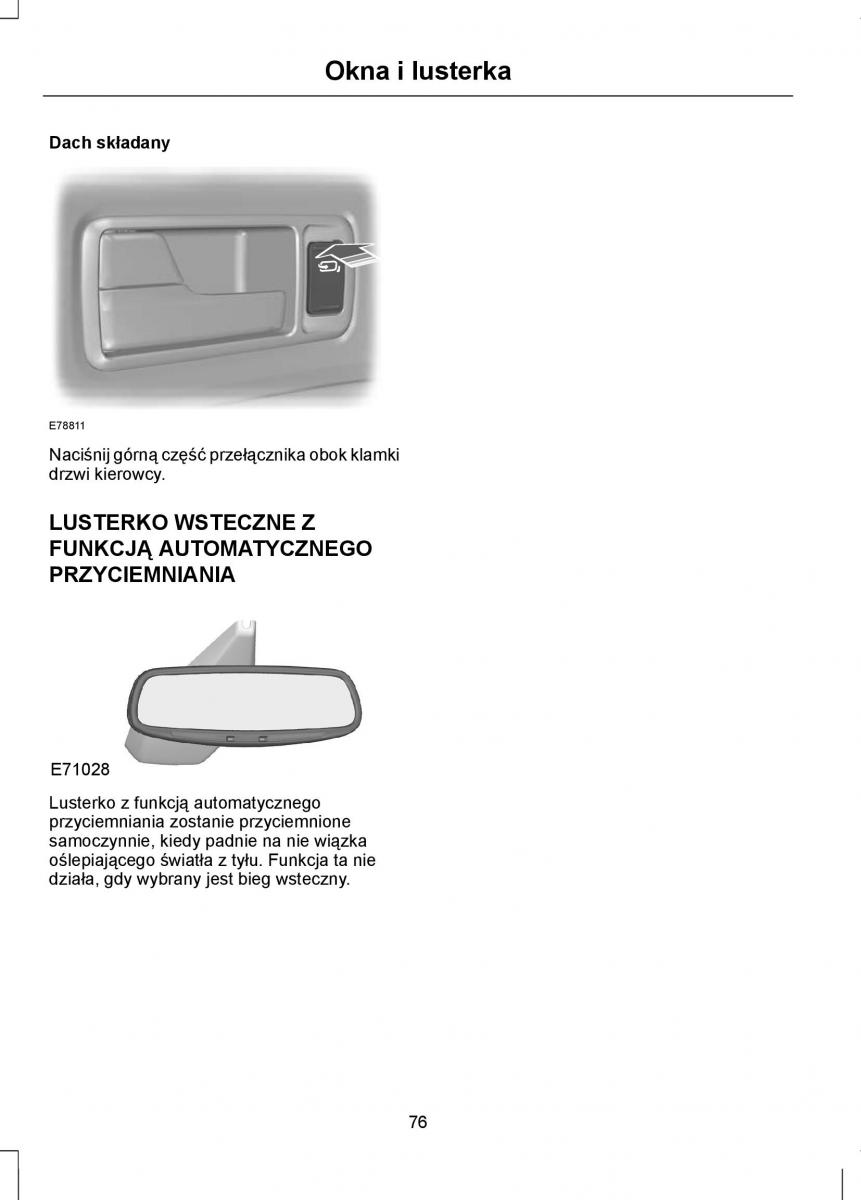 Okna i lusterka

Dach składany

E78811

Naciśnij górną część przełącznika obok klamki drzwi kierowcy.

LUSTERKO WSTECZNE Z FUNKCJĄ AUTOMATYCZNEGO PRZYCIEMNIANIA

E71028

Lusterko z funkcją automatycznego przyciemniania zostanie przyciemnione samoczynnie, kiedy padnie na nie wiązka oślepiającego światła z tyłu. Funkcja ta nie działa, gdy wybrany jest bieg wsteczny.

76